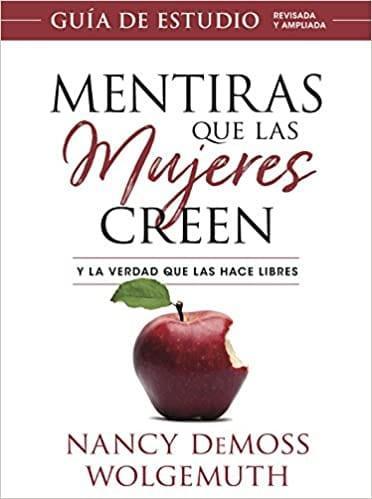 GUÍA DE ESTUDIO REVISADA Y AMPLIADA

MENTIRAS
QUE LAS
Mujeres
CREEN

Y LA VERDAD QUE LAS HACE LIBRES

NANCY DEMOSS
WOLGEMUTH